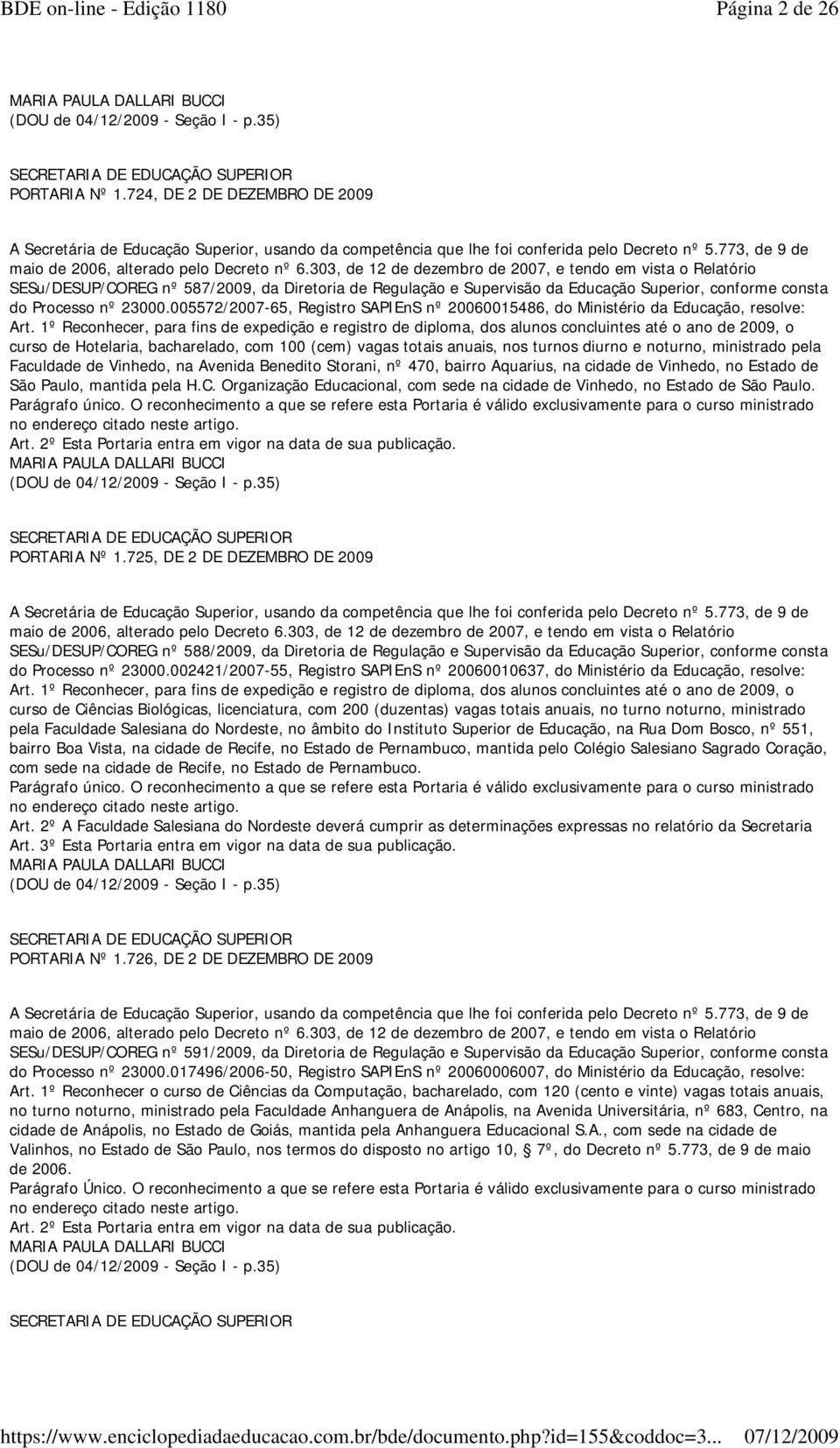 BDE on-line - Edição 1180 Página 2 de 26

MARIA PAULA DALLARI BUCCI
(DOU de 04/12/2009 - Seção I - p.35)

SECRETARIA DE EDUCAÇÃO SUPERIOR
PORTARIA Nº 1.724, DE 2 DE DEZEMBRO DE 2009

A Secretária de Educação Superior, usando da competência que lhe foi conferida pelo Decreto nº 5.773, de 9 de maio de 2006, alterado pelo Decreto nº 6.303, de 12 de dezembro de 2007, e tendo em vista o Relatório SESu/DESUP/COREG nº 587/2009, da Diretoria de Regulação e Supervisão da Educação Superior, conforme consta do Processo nº 23000.005572/2007-65, Registro SAPIEnS nº 20060015486, do Ministério da Educação, resolve:
Art. 1º Reconhecer, para fins de expedição e registro de diploma, dos alunos concluintes até o ano de 2009, o curso de Hotelaria, bacharelado, com 100 (cem) vagas totais anuais, nos turnos diurno e noturno, ministrado pela Faculdade de Vinhedo, na Avenida Benedito Storani, nº 470, bairro Aquarius, na cidade de Vinhedo, no Estado de São Paulo, mantida pela H.C. Organização Educacional, com sede na cidade de Vinhedo, no Estado de São Paulo.
Parágrafo único. O reconhecimento a que se refere esta Portaria é válido exclusivamente para o curso ministrado no endereço citado neste artigo.
Art. 2º Esta Portaria entra em vigor na data de sua publicação.
MARIA PAULA DALLARI BUCCI
(DOU de 04/12/2009 - Seção I - p.35)

SECRETARIA DE EDUCAÇÃO SUPERIOR
PORTARIA Nº 1.725, DE 2 DE DEZEMBRO DE 2009

A Secretária de Educação Superior, usando da competência que lhe foi conferida pelo Decreto nº 5.773, de 9 de maio de 2006, alterado pelo Decreto 6.303, de 12 de dezembro de 2007, e tendo em vista o Relatório SESu/DESUP/COREG nº 588/2009, da Diretoria de Regulação e Supervisão da Educação Superior, conforme consta do Processo nº 23000.002421/2007-55, Registro SAPIEnS nº 20060010637, do Ministério da Educação, resolve:
Art. 1º Reconhecer, para fins de expedição e registro de diploma, dos alunos concluintes até o ano de 2009, o curso de Ciências Biológicas, licenciatura, com 200 (duzentas) vagas totais anuais, no turno noturno, ministrado pela Faculdade Salesiana do Nordeste, no âmbito do Instituto Superior de Educação, na Rua Dom Bosco, nº 551, bairro Boa Vista, na cidade de Recife, no Estado de Pernambuco, mantida pelo Colégio Salesiano Sagrado Coração, com sede na cidade de Recife, no Estado de Pernambuco.
Parágrafo único. O reconhecimento a que se refere esta Portaria é válido exclusivamente para o curso ministrado no endereço citado neste artigo.
Art. 2º A Faculdade Salesiana do Nordeste deverá cumprir as determinações expressas no relatório da Secretaria
Art. 3º Esta Portaria entra em vigor na data de sua publicação.
MARIA PAULA DALLARI BUCCI
(DOU de 04/12/2009 - Seção I - p.35)

SECRETARIA DE EDUCAÇÃO SUPERIOR
PORTARIA Nº 1.726, DE 2 DE DEZEMBRO DE 2009

A Secretária de Educação Superior, usando da competência que lhe foi conferida pelo Decreto nº 5.773, de 9 de maio de 2006, alterado pelo Decreto nº 6.303, de 12 de dezembro de 2007, e tendo em vista o Relatório SESu/DESUP/COREG nº 591/2009, da Diretoria de Regulação e Supervisão da Educação Superior, conforme consta do Processo nº 23000.017496/2006-50, Registro SAPIEnS nº 20060006007, do Ministério da Educação, resolve:
Art. 1º Reconhecer o curso de Ciências da Computação, bacharelado, com 120 (cento e vinte) vagas totais anuais, no turno noturno, ministrado pela Faculdade Anhanguera de Anápolis, na Avenida Universitária, nº 683, Centro, na cidade de Anápolis, no Estado de Goiás, mantida pela Anhanguera Educacional S.A., com sede na cidade de Valinhos, no Estado de São Paulo, nos termos do disposto no artigo 10, § 7º, do Decreto nº 5.773, de 9 de maio de 2006.
Parágrafo Único. O reconhecimento a que se refere esta Portaria é válido exclusivamente para o curso ministrado no endereço citado neste artigo.
Art. 2º Esta Portaria entra em vigor na data de sua publicação.
MARIA PAULA DALLARI BUCCI
(DOU de 04/12/2009 - Seção I - p.35)

SECRETARIA DE EDUCAÇÃO SUPERIOR

https://www.enciclopediadaeducacao.com.br/bde/documento.php?id=155&coddoc=3... 07/12/2009